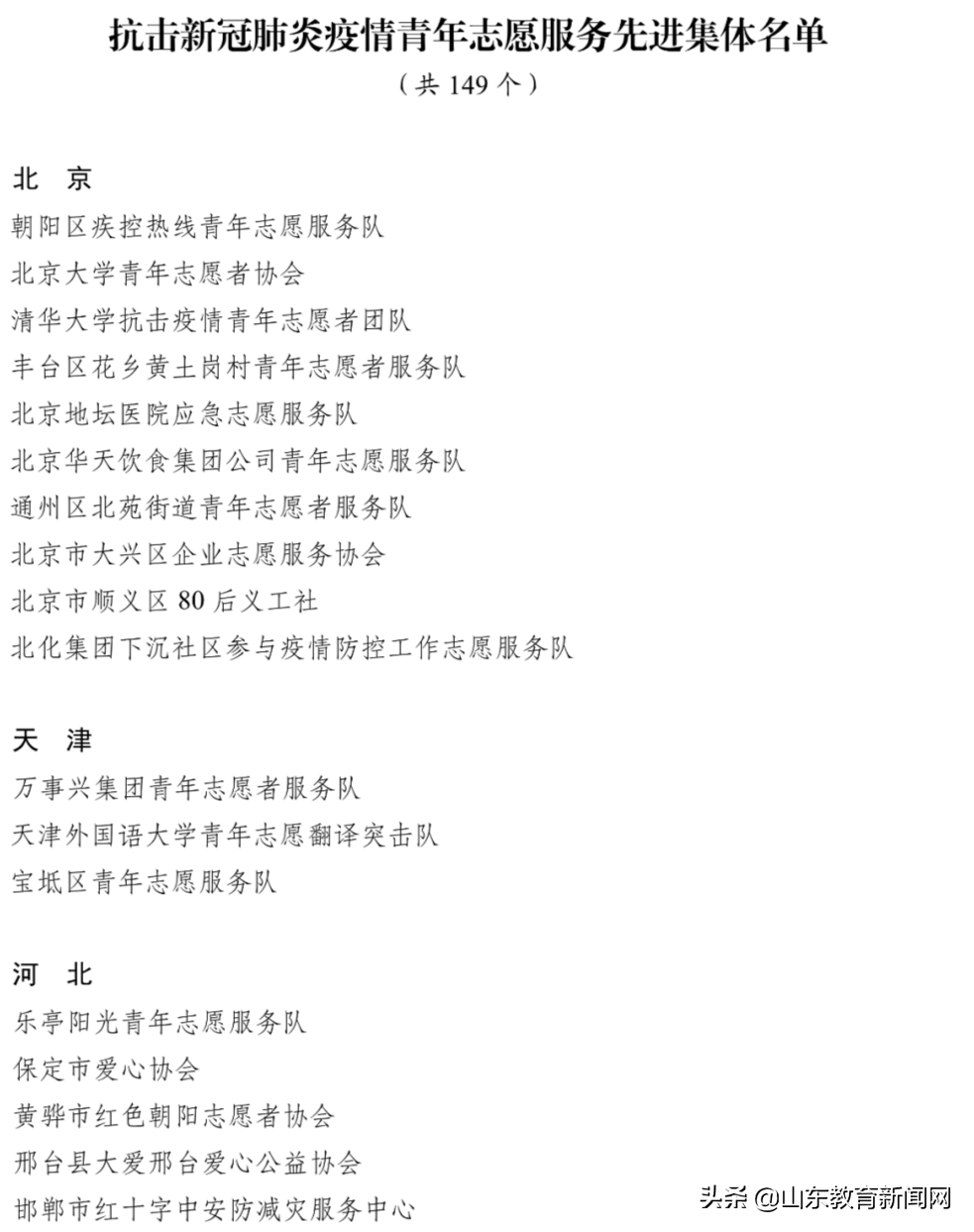 抗击新冠肺炎疫情青年志愿服务先进集体名单
（共 149 个）

北　京
朝阳区疾控热线青年志愿服务队
北京大学青年志愿者协会
清华大学抗击疫情青年志愿者团队
丰台区花乡黄土岗村青年志愿者服务队
北京地坛医院应急志愿服务队
北京华天饮食集团公司青年志愿服务队
通州区北苑街道青年志愿者服务队
北京市大兴区企业志愿服务协会
北京市顺义区 80 后义工社
北化集团下沉社区参与疫情防控工作志愿服务队

天　津
万事兴集团青年志愿者服务队
天津外国语大学青年志愿翻译突击队
宝坻区青年志愿服务队

河　北
乐亭阳光青年志愿服务队
保定市爱心协会
黄骅市红色朝阳志愿者协会
邢台县大爱邢台爱心公益协会
邯郸市红十字中安防减灾服务中心

头条 @山东教育新闻网